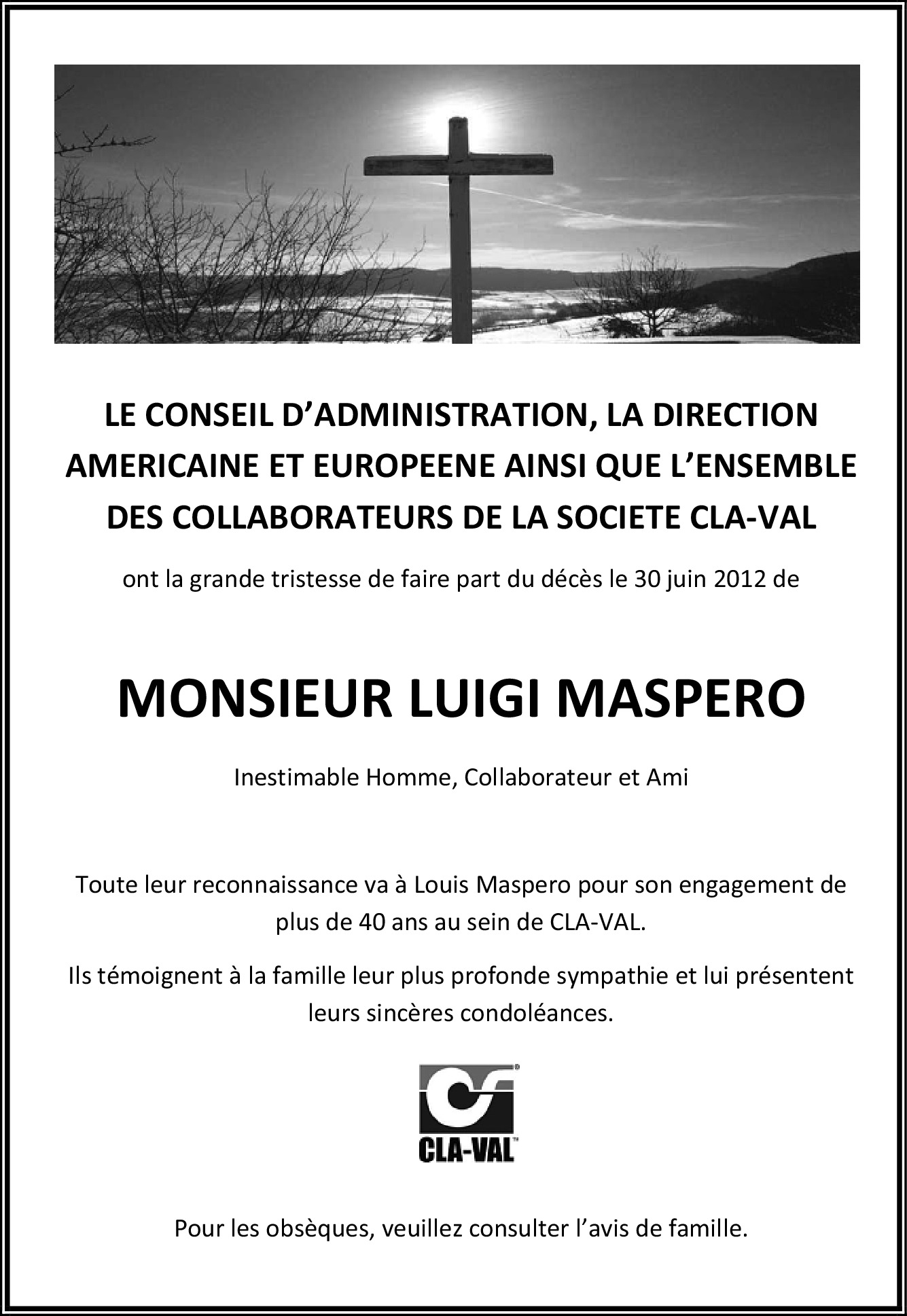 LE CONSEIL D'ADMINISTRATION, LA DIRECTION AMERICAINE ET EUROPEENE AINSI QUE L'ENSEMBLE DES COLLABORATEURS DE LA SOCIETE CLA-VAL

ont la grande tristesse de faire part du décès le 30 juin 2012 de

MONSIEUR LUIGI MASPERO

Inestimable Homme, Collaborateur et Ami

Toute leur reconnaissance va à Louis Maspero pour son engagement de plus de 40 ans au sein de CLA-VAL.

Ils témoignent à la famille leur plus profonde sympathie et lui présentent leurs sincères condoléances.

CLA-VAL

Pour les obsèques, veuillez consulter l'avis de famille.